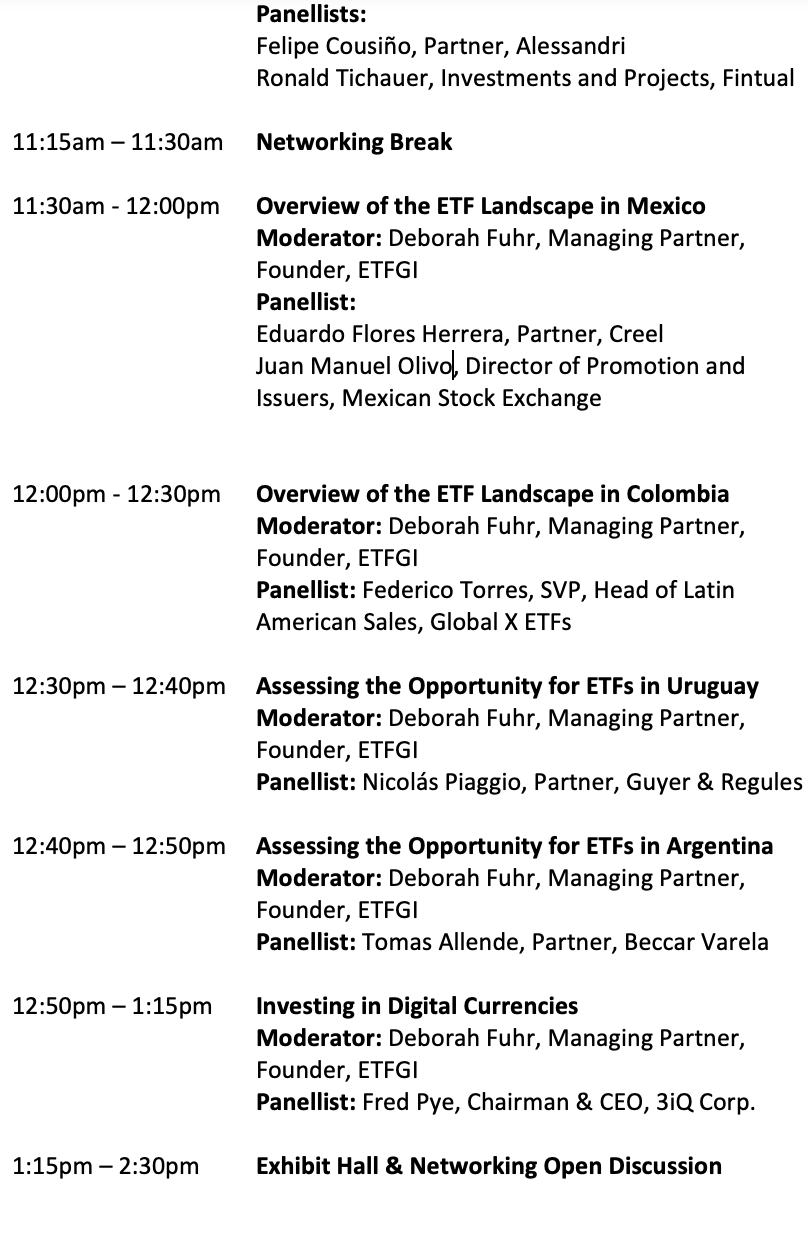 Panellists:
Felipe Cousiño, Partner, Alessandri
Ronald Tichauer, Investments and Projects, Fintual

11:15am – 11:30am Networking Break

11:30am - 12:00pm Overview of the ETF Landscape in Mexico
Moderator: Deborah Fuhr, Managing Partner, Founder, ETFGI
Panellist:
Eduardo Flores Herrera, Partner, Creel
Juan Manuel Olivo, Director of Promotion and Issuers, Mexican Stock Exchange

12:00pm - 12:30pm Overview of the ETF Landscape in Colombia
Moderator: Deborah Fuhr, Managing Partner, Founder, ETFGI
Panellist: Federico Torres, SVP, Head of Latin American Sales, Global X ETFs

12:30pm – 12:40pm Assessing the Opportunity for ETFs in Uruguay
Moderator: Deborah Fuhr, Managing Partner, Founder, ETFGI
Panellist: Nicolás Piaggio, Partner, Guyer & Regules

12:40pm – 12:50pm Assessing the Opportunity for ETFs in Argentina
Moderator: Deborah Fuhr, Managing Partner, Founder, ETFGI
Panellist: Tomas Allende, Partner, Beccar Varela

12:50pm – 1:15pm Investing in Digital Currencies
Moderator: Deborah Fuhr, Managing Partner, Founder, ETFGI
Panellist: Fred Pye, Chairman & CEO, 3iQ Corp.

1:15pm – 2:30pm Exhibit Hall & Networking Open Discussion